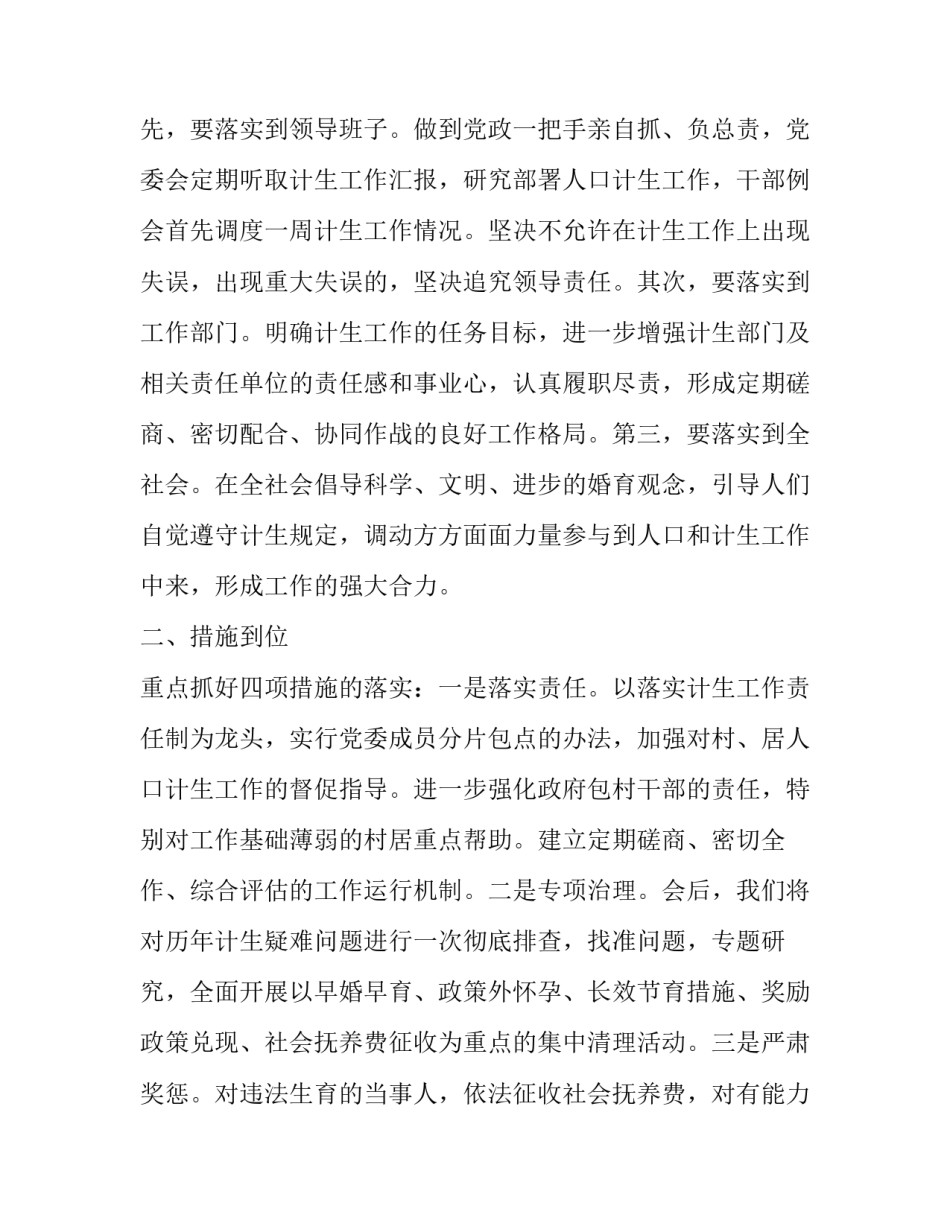 先，要落实到领导班子。做到党政一把手亲自抓、负总责，党委会定期听取计生工作汇报，研究部署人口计生工作，干部例会首先调度一周计生工作情况。坚决不允许在计生工作上出现失误，出现重大失误的，坚决追究领导责任。其次，要落实到工作部门。明确计生工作的任务目标，进一步增强计生部门及相关责任单位的责任感和事业心，认真履职尽责，形成定期磋商、密切配合、协同作战的良好工作格局。第三，要落实到全社会。在全社会倡导科学、文明、进步的婚育观念，引导人们自觉遵守计生规定，调动方方面面力量参与到人口和计生工作中来，形成工作的强大合力。

二、措施到位

重点抓好四项措施的落实：一是落实责任。以落实计生工作责任制为龙头，实行党委成员分片包点的办法，加强对村、居人口计生工作的督促指导。进一步强化政府包村干部的责任，特别对工作基础薄弱的村居重点帮助。建立定期磋商、密切全作、综合评估的工作运行机制。二是专项治理。会后，我们将对历年计生疑难问题进行一次彻底排查，找准问题，专题研究，全面开展以早婚早育、政策外怀孕、长效节育措施、奖励政策兑现、社会抚养费征收为重点的集中清理活动。三是严肃奖惩。对违法生育的当事人，依法征收社会抚养费，对有能力